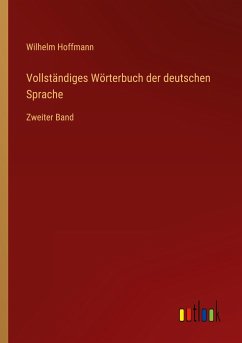 Wilhelm Hoffmann

Vollständiges Wörterbuch der deutschen Sprache

Zweiter Band

outlook